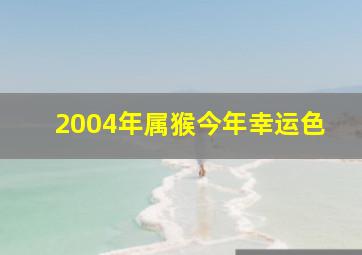 2004年属猴今年幸运色